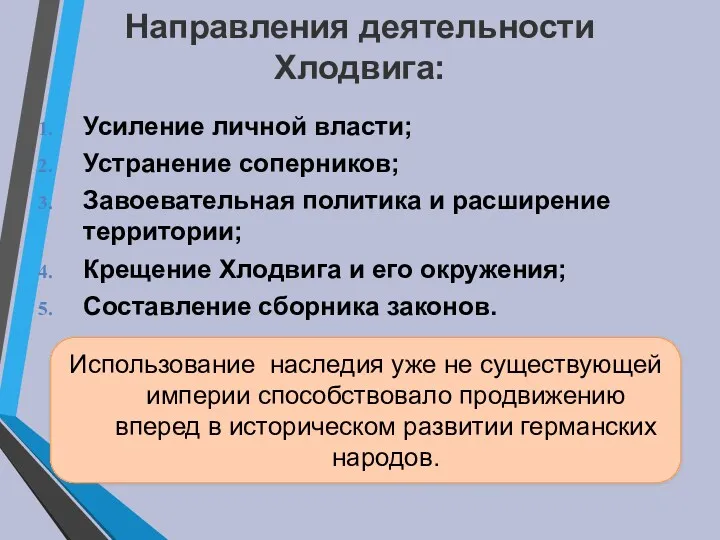 Направления деятельности Хлодвига:

1. Усиление личной власти;
2. Устранение соперников;
3. Завоевательная политика и расширение территории;
4. Крещение Хлодвига и его окружения;
5. Составление сборника законов.

Использование наследия уже не существующей империи способствовало продвижению вперед в историческом развитии германских народов.